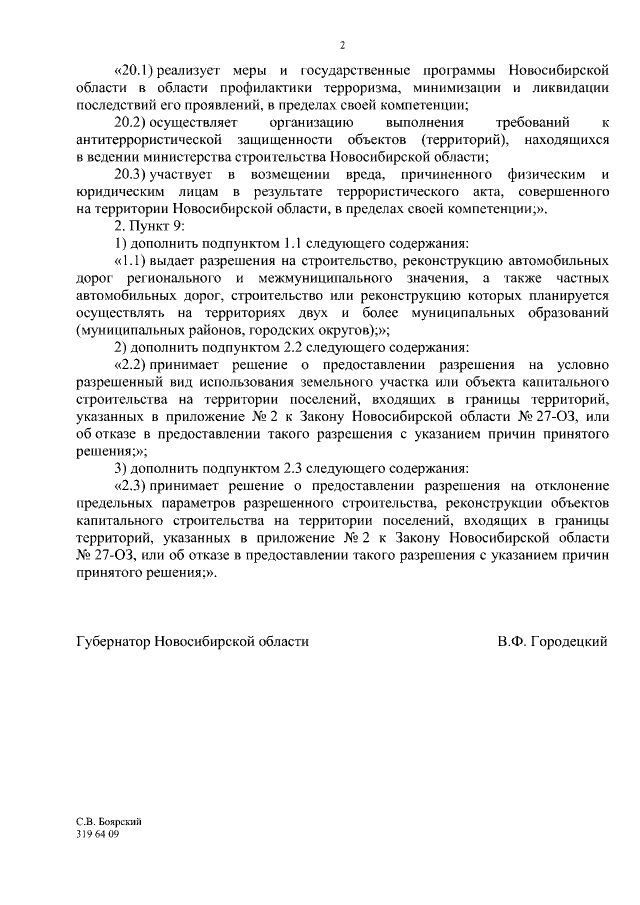 2

«20.1) реализует меры и государственные программы Новосибирской области в области профилактики терроризма, минимизации и ликвидации последствий его проявлений, в пределах своей компетенции;

20.2) осуществляет организацию выполнения требований к антитеррористической защищенности объектов (территорий), находящихся в ведении министерства строительства Новосибирской области;

20.3) участвует в возмещении вреда, причиненного физическим и юридическим лицам в результате террористического акта, совершенного на территории Новосибирской области, в пределах своей компетенции;».

2. Пункт 9:

1) дополнить подпунктом 1.1 следующего содержания:

«1.1) выдает разрешения на строительство, реконструкцию автомобильных дорог регионального и межмуниципального значения, а также частных автомобильных дорог, строительство или реконструкцию которых планируется осуществлять на территориях двух и более муниципальных образований (муниципальных районов, городских округов);»;

2) дополнить подпунктом 2.2 следующего содержания:

«2.2) принимает решение о предоставлении разрешения на условно разрешенный вид использования земельного участка или объекта капитального строительства на территории поселений, входящих в границы территорий, указанных в приложение № 2 к Закону Новосибирской области № 27-ОЗ, или об отказе в предоставлении такого разрешения с указанием причин принятого решения;»;

3) дополнить подпунктом 2.3 следующего содержания:

«2.3) принимает решение о предоставлении разрешения на отклонение предельных параметров разрешенного строительства, реконструкции объектов капитального строительства на территории поселений, входящих в границы территорий, указанных в приложение № 2 к Закону Новосибирской области № 27-ОЗ, или об отказе в предоставлении такого разрешения с указанием причин принятого решения;».

Губернатор Новосибирской области В.Ф. Городецкий

С.В. Боярский
319 64 09